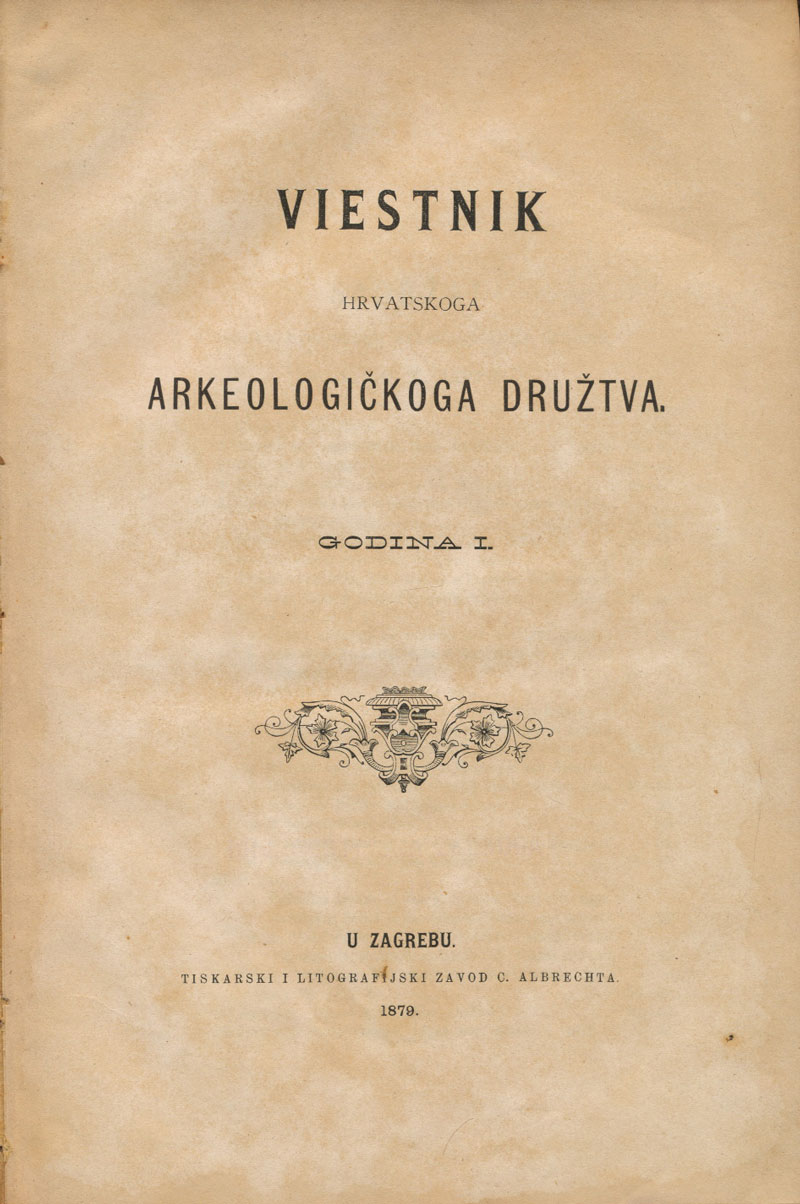 VIESTNIK

HRVATSKOGA

ARKEOLOGIČKOGA DRUŽTVA.

GODINA I.

U ZAGREBU.

TISKARSKI I LITOGRAFIJSKI ZAVOD C. ALBRECHTA.

1879.